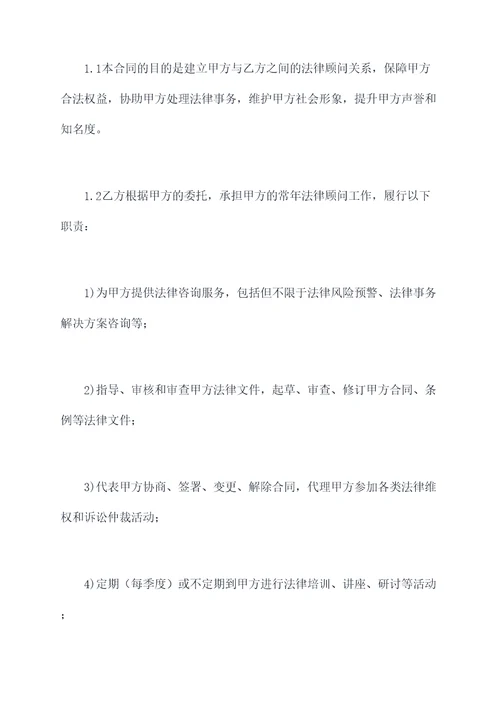 1.1本合同的目的是建立甲方与乙方之间的法律顾问关系，保障甲方合法权益，协助甲方处理法律事务，维护甲方社会形象，提升甲方声誉和知名度。

1.2乙方根据甲方的委托，承担甲方的常年法律顾问工作，履行以下职责：

1)为甲方提供法律咨询服务，包括但不限于法律风险预警、法律事务解决方案咨询等；

2)指导、审核和审查甲方法律文件，起草、审查、修订甲方合同、条例等法律文件；

3)代表甲方协商、签署、变更、解除合同，代理甲方参加各类法律维权和诉讼仲裁活动；

4)定期（每季度）或不定期到甲方进行法律培训、讲座、研讨等活动；